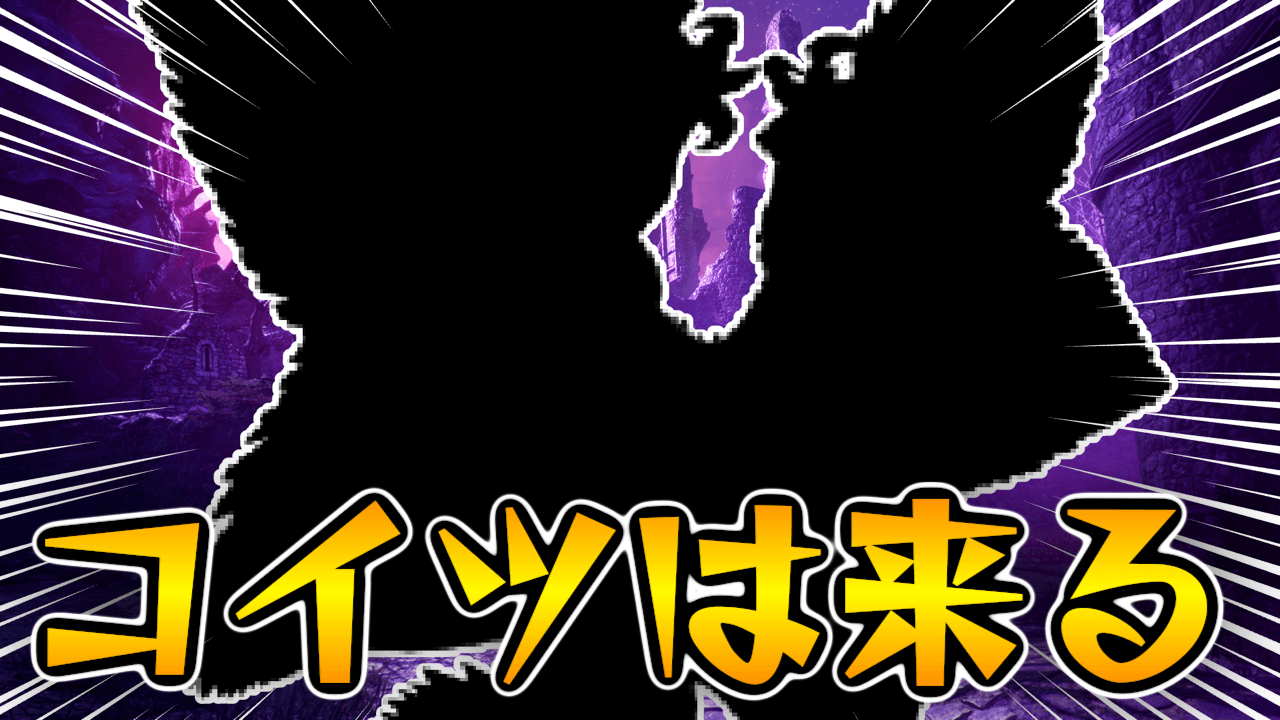 コイツは来る